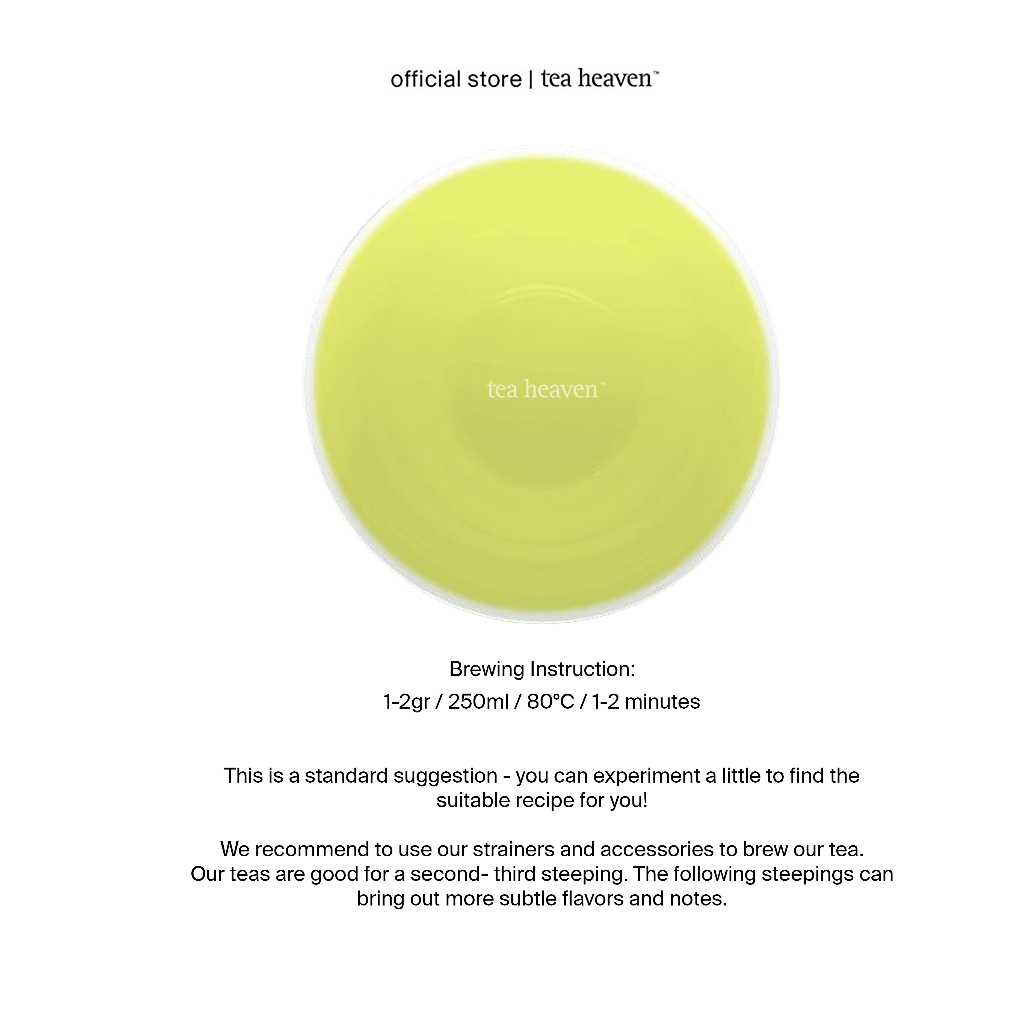 official store | tea heaven™

tea heaven™

Brewing Instruction:
1-2gr / 250ml / 80°C / 1-2 minutes

This is a standard suggestion - you can experiment a little to find the suitable recipe for you!

We recommend to use our strainers and accessories to brew our tea. Our teas are good for a second- third steeping. The following steepings can bring out more subtle flavors and notes.